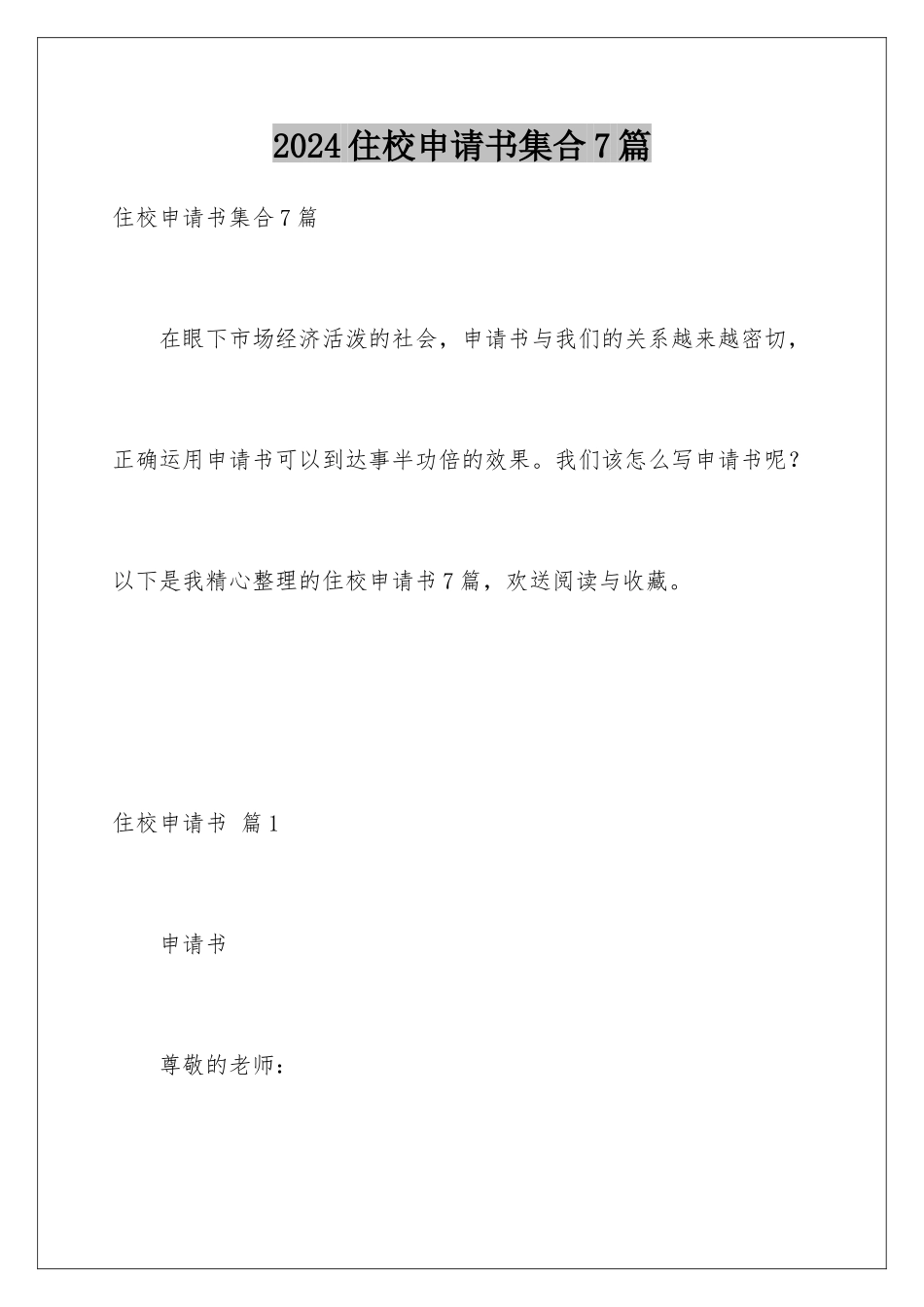 2024住校申请书集合7篇

住校申请书集合7篇

在眼下市场经济活泼的社会，申请书与我们的关系越来越密切，正确运用申请书可以到达事半功倍的效果。我们该怎么写申请书呢？以下是我精心整理的住校申请书7篇，欢送阅读与收藏。

住校申请书 篇1

申请书

尊敬的老师：